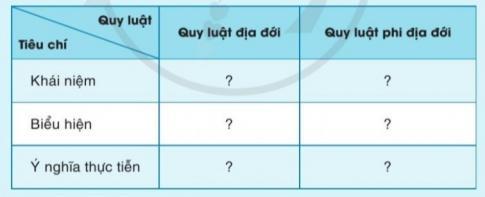 | Quy luật / Tiêu chí | Quy luật địa đới | Quy luật phi địa đới |
|---|---|---|
| Khái niệm | ? | ? |
| Biểu hiện | ? | ? |
| Ý nghĩa thực tiễn | ? | ? |